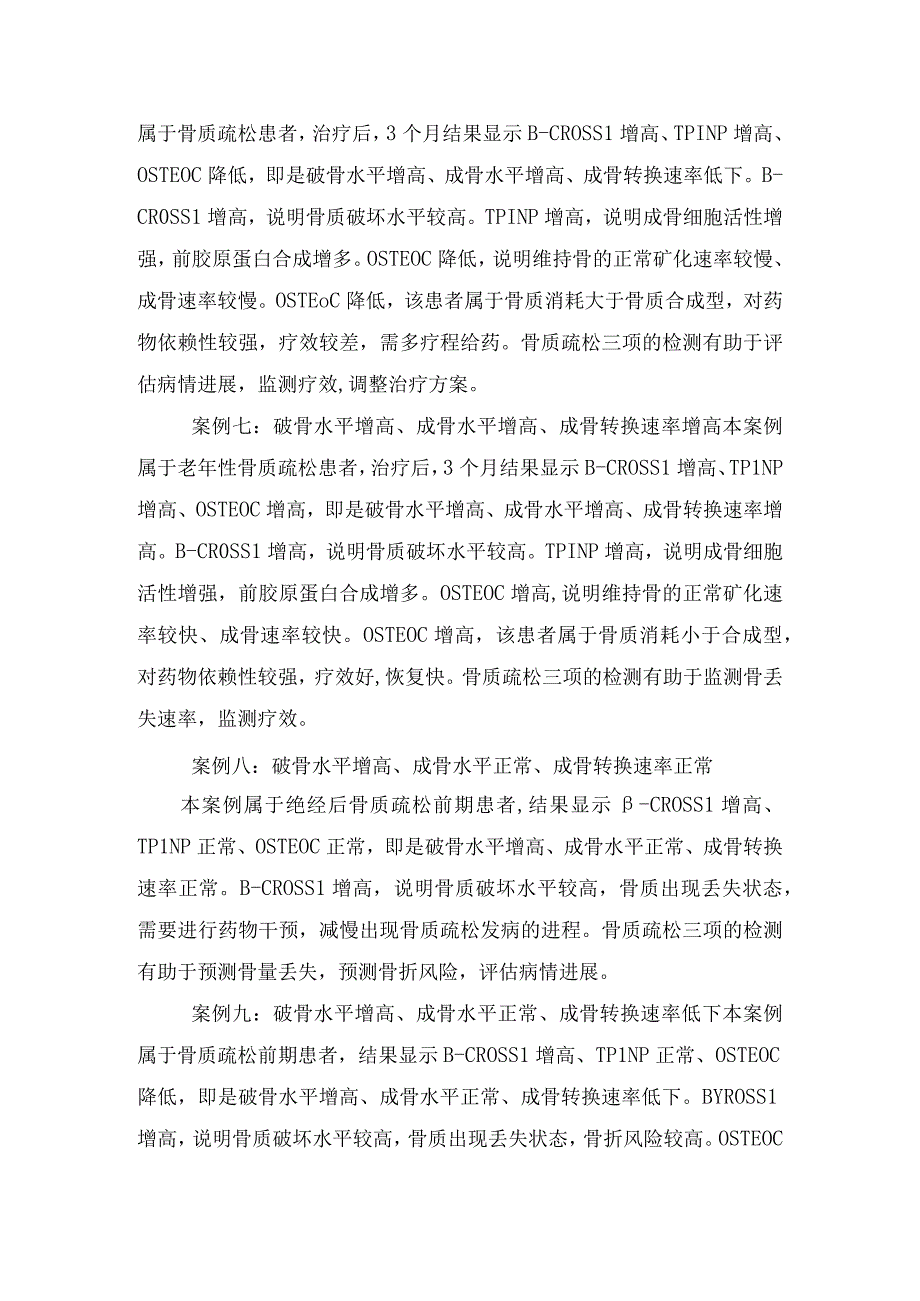 属于骨质疏松患者，治疗后，3个月结果显示B-CROSS1增高、TPINP增高、OSTEOC降低，即是破骨水平增高、成骨水平增高、成骨转换速率低下。B-CROSS1增高，说明骨质破坏水平较高。TPINP增高，说明成骨细胞活性增强，前胶原蛋白合成增多。OSTEOC降低，说明维持骨的正常矿化速率较慢、成骨速率较慢。OSTEoC降低，该患者属于骨质消耗大于骨质合成型，对药物依赖性较强，疗效较差，需多疗程给药。骨质疏松三项的检测有助于评估病情进展，监测疗效，调整治疗方案。

案例七：破骨水平增高、成骨水平增高、成骨转换速率增高本案例属于老年性骨质疏松患者，治疗后，3个月结果显示B-CROSS1增高、TP1NP增高、OSTEOC增高，即是破骨水平增高、成骨水平增高、成骨转换速率增高。B-CROSS1增高，说明骨质破坏水平较高。TPINP增高，说明成骨细胞活性增强，前胶原蛋白合成增多。OSTEOC增高，说明维持骨的正常矿化速率较快、成骨速率较快。OSTEOC增高，该患者属于骨质消耗小于合成型，对药物依赖性较强，疗效好，恢复快。骨质疏松三项的检测有助于监测骨丢失速率，监测疗效。

案例八：破骨水平增高、成骨水平正常、成骨转换速率正常

本案例属于绝经后骨质疏松前期患者，结果显示β-CROSS1增高、TP1NP正常、OSTEOC正常，即是破骨水平增高、成骨水平正常、成骨转换速率正常。B-CROSS1增高，说明骨质破坏水平较高，骨质出现丢失状态，需要进行药物干预，减慢出现骨质疏松发病的进程。骨质疏松三项的检测有助于预测骨量丢失，预测骨折风险，评估病情进展。

案例九：破骨水平增高、成骨水平正常、成骨转换速率低下本案例属于骨质疏松前期患者，结果显示B-CROSS1增高、TP1NP正常、OSTEOC降低，即是破骨水平增高、成骨水平正常、成骨转换速率低下。BYROSS1增高，说明骨质破坏水平较高，骨质出现丢失状态，骨折风险较高。OSTEOC